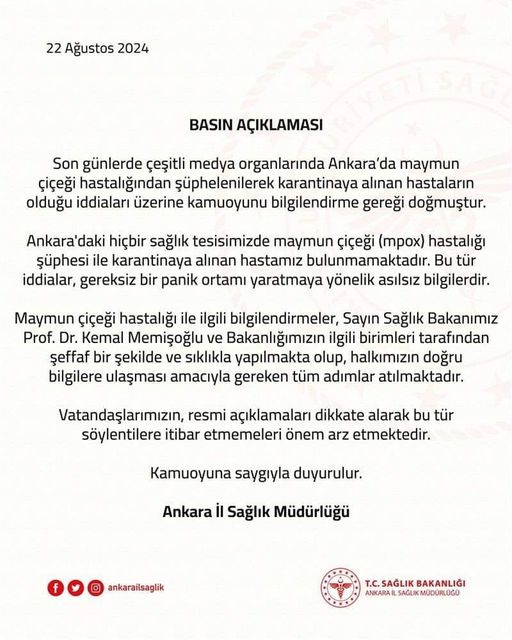 22 Ağustos 2024

BASIN AÇIKLAMASI

Son günlerde çeşitli medya organlarında Ankara'da maymun çiçeği hastalığından şüphelenilerek karantinaya alınan hastaların olduğu iddiaları üzerine kamuoyunu bilgilendirme gereği doğmuştur.

Ankara'daki hiçbir sağlık tesisimizde maymun çiçeği (mpox) hastalığı şüphesi ile karantinaya alınan hastamız bulunmamaktadır. Bu tür iddialar, gereksiz bir panik ortamı yaratmaya yönelik asılsız bilgilerdir.

Maymun çiçeği hastalığı ile ilgili bilgilendirmeler, Sayın Sağlık Bakanımız Prof. Dr. Kemal Memişoğlu ve Bakanlığımızın ilgili birimleri tarafından şeffaf bir şekilde ve sıklıkla yapılmakta olup, halkımızın doğru bilgilere ulaşması amacıyla gereken tüm adımlar atılmaktadır.

Vatandaşlarımızın, resmi açıklamaları dikkate alarak bu tür söylentilere itibar etmemeleri önem arz etmektedir.

Kamuoyuna saygıyla duyurulur.

Ankara İl Sağlık Müdürlüğü

ankarailsaglik

T.C. SAĞLIK BAKANLIĞI
ANKARA İL SAĞLIK MÜDÜRLÜĞÜ